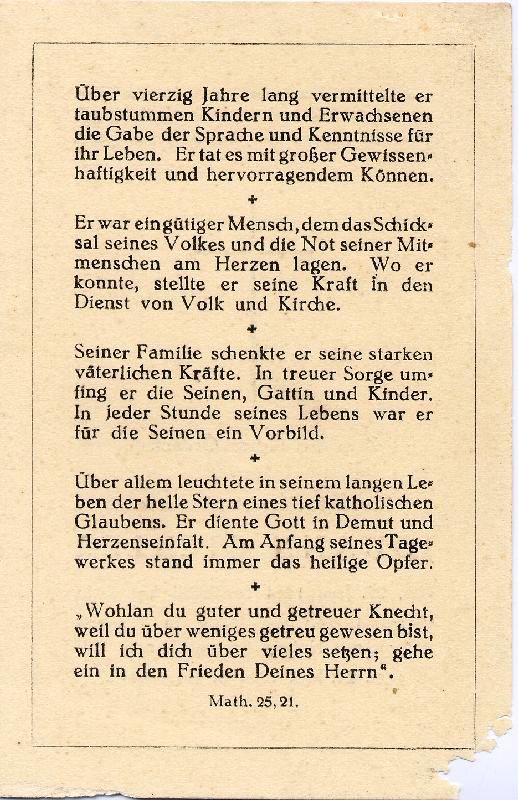 Über vierzig Jahre lang vermittelte er taubstummen Kindern und Erwachsenen die Gabe der Sprache und Kenntnisse für ihr Leben. Er tat es mit großer Gewissenhaftigkeit und hervorragendem Können.

+

Er war ein gütiger Mensch, dem das Schicksal seines Volkes und die Not seiner Mitmenschen am Herzen lagen. Wo er konnte, stellte er seine Kraft in den Dienst von Volk und Kirche.

+

Seiner Familie schenkte er seine starken väterlichen Kräfte. In treuer Sorge umfing er die Seinen, Gattin und Kinder. In jeder Stunde seines Lebens war er für die Seinen ein Vorbild.

+

Über allem leuchtete in seinem langen Leben der helle Stern eines tief katholischen Glaubens. Er diente Gott in Demut und Herzenseinfalt. Am Anfang seines Tagewerkes stand immer das heilige Opfer.

+

„Wohlan du guter und getreuer Knecht, weil du über weniges getreu gewesen bist, will ich dich über vieles setzen; gehe ein in den Frieden Deines Herrn".

Math. 25, 21.